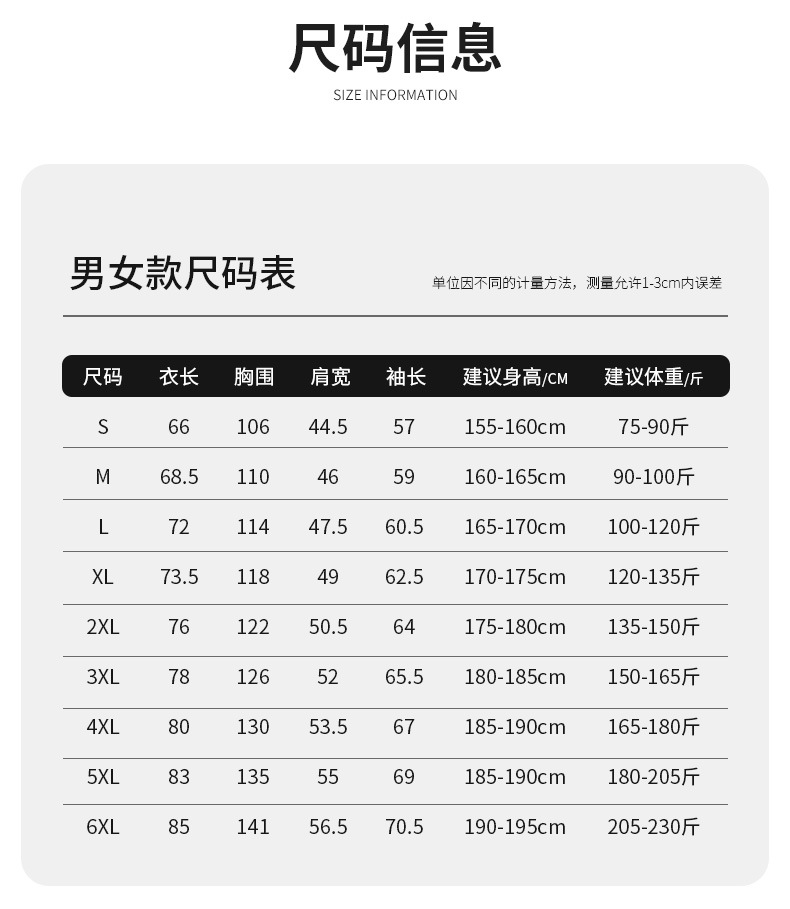 尺码信息

SIZE INFORMATION

男女款尺码表

单位因不同的计量方法，测量允许1-3cm内误差

| 尺码 | 衣长 | 胸围 | 肩宽 | 袖长 | 建议身高/CM | 建议体重/斤 |
|---|---|---|---|---|---|---|
| S | 66 | 106 | 44.5 | 57 | 155-160cm | 75-90斤 |
| M | 68.5 | 110 | 46 | 59 | 160-165cm | 90-100斤 |
| L | 72 | 114 | 47.5 | 60.5 | 165-170cm | 100-120斤 |
| XL | 73.5 | 118 | 49 | 62.5 | 170-175cm | 120-135斤 |
| 2XL | 76 | 122 | 50.5 | 64 | 175-180cm | 135-150斤 |
| 3XL | 78 | 126 | 52 | 65.5 | 180-185cm | 150-165斤 |
| 4XL | 80 | 130 | 53.5 | 67 | 185-190cm | 165-180斤 |
| 5XL | 83 | 135 | 55 | 69 | 185-190cm | 180-205斤 |
| 6XL | 85 | 141 | 56.5 | 70.5 | 190-195cm | 205-230斤 |